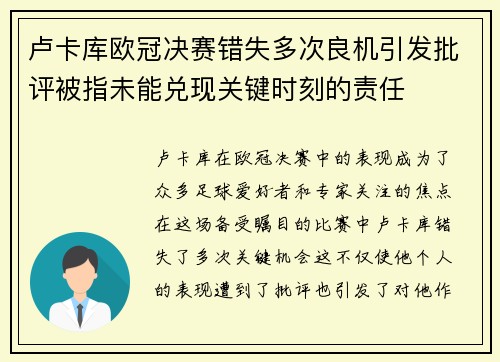 卢卡库欧冠决赛错失多次良机引发批评被指未能兑现关键时刻的责任

卢卡库在欧冠决赛中的表现成为了众多足球爱好者和专家关注的焦点在这场备受瞩目的比赛中卢卡库错失了多次关键机会这不仅使他个人的表现遭到了批评也引发了对他作